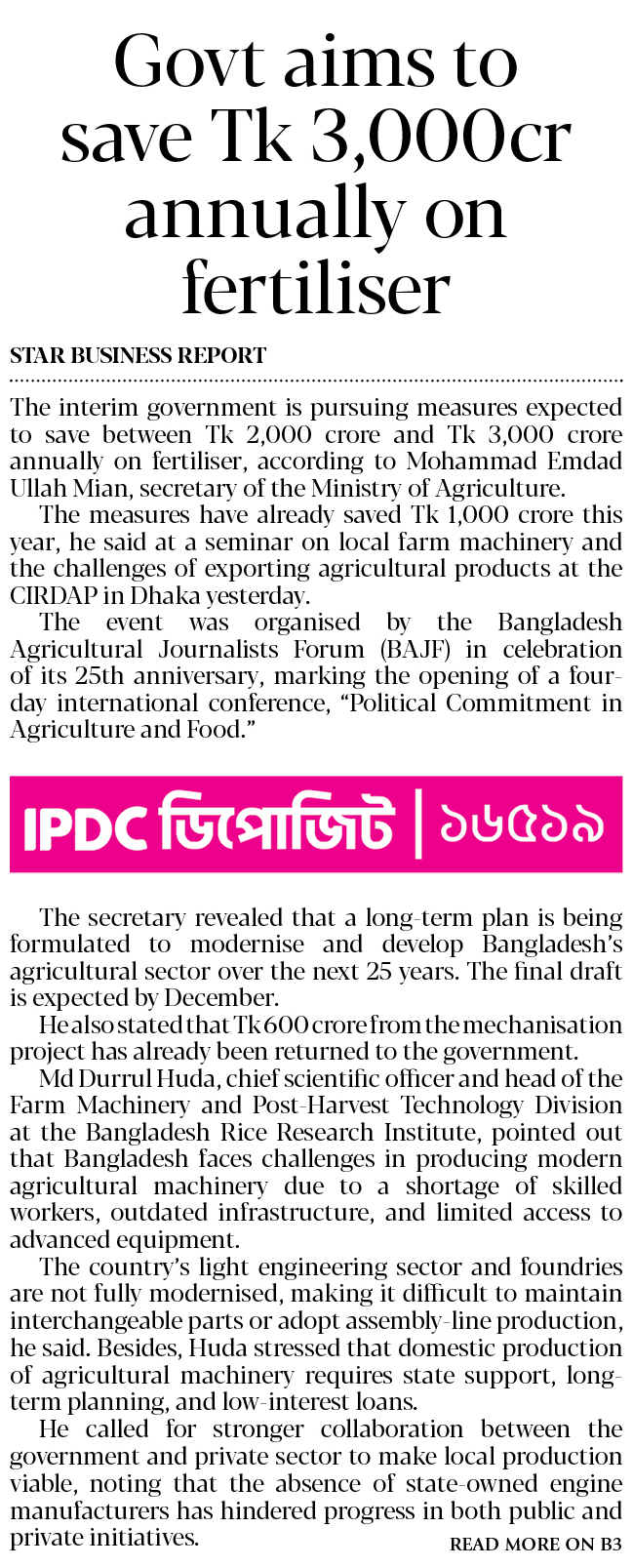 Govt aims to save Tk 3,000cr annually on fertiliser

STAR BUSINESS REPORT

The interim government is pursuing measures expected to save between Tk 2,000 crore and Tk 3,000 crore annually on fertiliser, according to Mohammad Emdad Ullah Mian, secretary of the Ministry of Agriculture.

The measures have already saved Tk 1,000 crore this year, he said at a seminar on local farm machinery and the challenges of exporting agricultural products at the CIRDAP in Dhaka yesterday.

The event was organised by the Bangladesh Agricultural Journalists Forum (BAJF) in celebration of its 25th anniversary, marking the opening of a four-day international conference, "Political Commitment in Agriculture and Food."

IPDC ডিপোজিট | ১৬৫১৯

The secretary revealed that a long-term plan is being formulated to modernise and develop Bangladesh's agricultural sector over the next 25 years. The final draft is expected by December.

He also stated that Tk 600 crore from the mechanisation project has already been returned to the government.

Md Durrul Huda, chief scientific officer and head of the Farm Machinery and Post-Harvest Technology Division at the Bangladesh Rice Research Institute, pointed out that Bangladesh faces challenges in producing modern agricultural machinery due to a shortage of skilled workers, outdated infrastructure, and limited access to advanced equipment.

The country's light engineering sector and foundries are not fully modernised, making it difficult to maintain interchangeable parts or adopt assembly-line production, he said. Besides, Huda stressed that domestic production of agricultural machinery requires state support, long-term planning, and low-interest loans.

He called for stronger collaboration between the government and private sector to make local production viable, noting that the absence of state-owned engine manufacturers has hindered progress in both public and private initiatives.

READ MORE ON B3